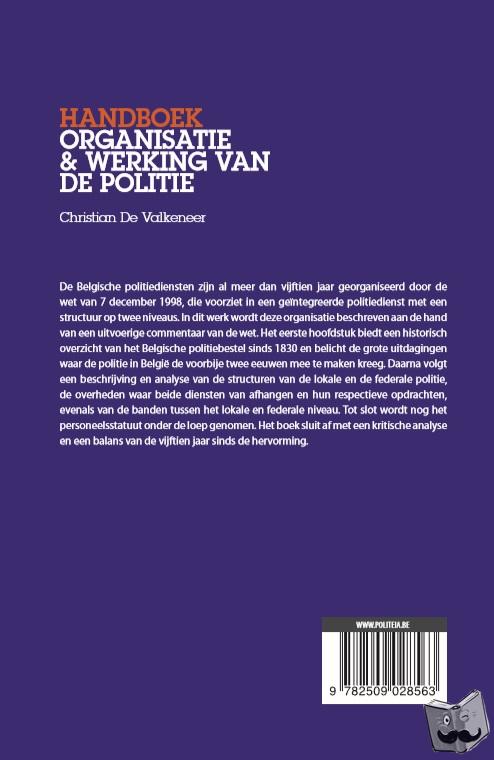 HANDBOEK
ORGANISATIE & WERKING VAN DE POLITIE

Christian De Valkeneer

De Belgische politiediensten zijn al meer dan vijftien jaar georganiseerd door de wet van 7 december 1998, die voorziet in een geïntegreerde politiedienst met een structuur op twee niveaus. In dit werk wordt deze organisatie beschreven aan de hand van een uitvoerige commentaar van de wet. Het eerste hoofdstuk biedt een historisch overzicht van het Belgische politiebestel sinds 1830 en belicht de grote uitdagingen waar de politie in België de voorbije twee eeuwen mee te maken kreeg. Daarna volgt een beschrijving en analyse van de structuren van de lokale en de federale politie, de overheden waar beide diensten van afhangen en hun respectieve opdrachten, evenals van de banden tussen het lokale en federale niveau. Tot slot wordt nog het personeelsstatuut onder de loep genomen. Het boek sluit af met een kritische analyse en een balans van de vijftien jaar sinds de hervorming.

WWW.POLITEIA.BE

9 782509 028563